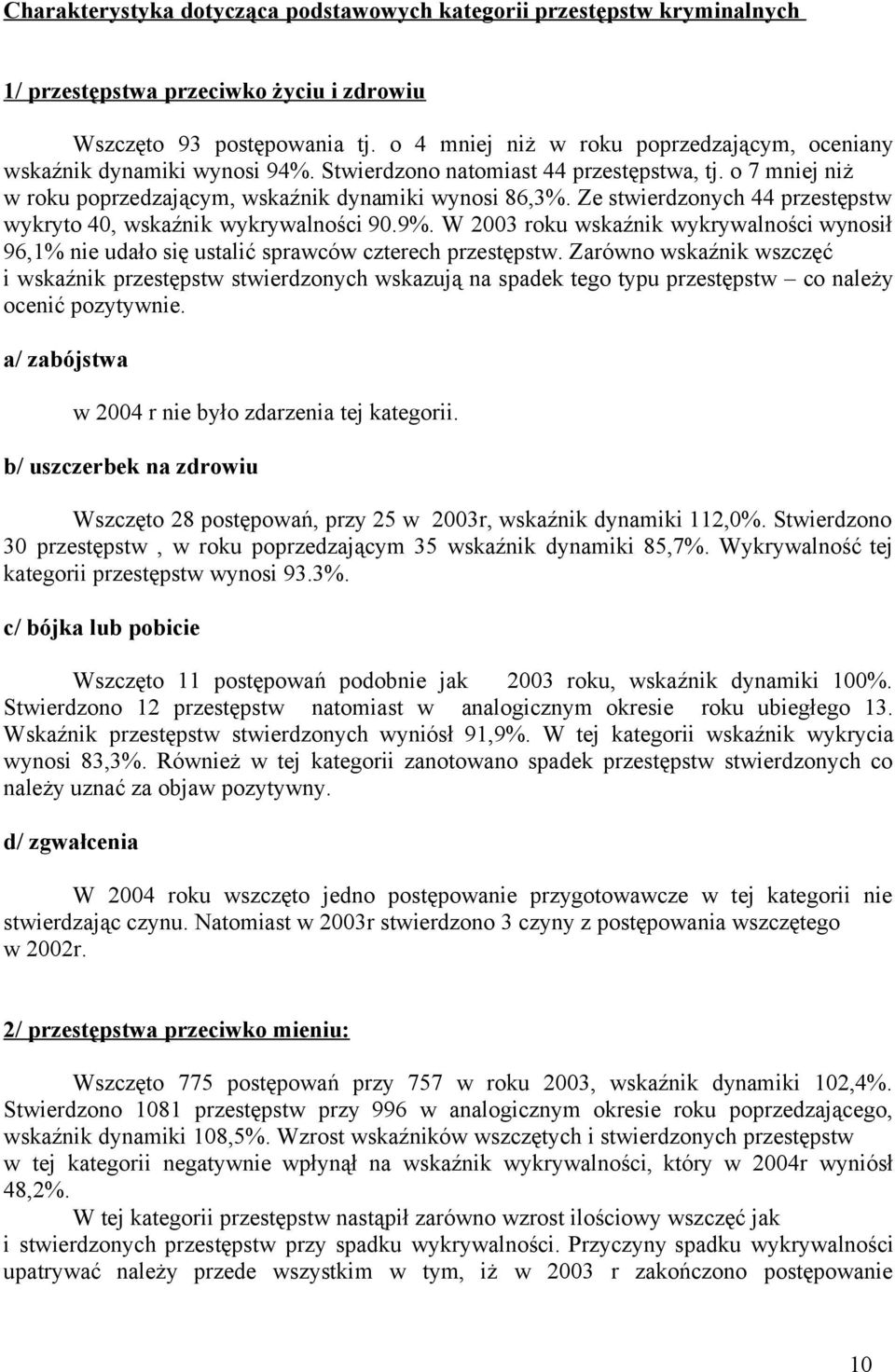 Charakterystyka dotycząca podstawowych kategorii przestępstw kryminalnych

1/ przestępstwa przeciwko życiu i zdrowiu

Wszczęto 93 postępowania tj. o 4 mniej niż w roku poprzedzającym, oceniany wskaźnik dynamiki wynosi 94%. Stwierdzono natomiast 44 przestępstwa, tj. o 7 mniej niż w roku poprzedzającym, wskaźnik dynamiki wynosi 86,3%. Ze stwierdzonych 44 przestępstw wykryto 40, wskaźnik wykrywalności 90.9%. W 2003 roku wskaźnik wykrywalności wynosił 96,1% nie udało się ustalić sprawców czterech przestępstw. Zarówno wskaźnik wszczęć i wskaźnik przestępstw stwierdzonych wskazują na spadek tego typu przestępstw – co należy ocenić pozytywnie.

a/ zabójstwa

w 2004 r nie było zdarzenia tej kategorii.

b/ uszczerbek na zdrowiu

Wszczęto 28 postępowań, przy 25 w 2003r, wskaźnik dynamiki 112,0%. Stwierdzono 30 przestępstw , w roku poprzedzającym 35 wskaźnik dynamiki 85,7%. Wykrywalność tej kategorii przestępstw wynosi 93.3%.

c/ bójka lub pobicie

Wszczęto 11 postępowań podobnie jak 2003 roku, wskaźnik dynamiki 100%. Stwierdzono 12 przestępstw natomiast w analogicznym okresie roku ubiegłego 13. Wskaźnik przestępstw stwierdzonych wyniósł 91,9%. W tej kategorii wskaźnik wykrycia wynosi 83,3%. Również w tej kategorii zanotowano spadek przestępstw stwierdzonych co należy uznać za objaw pozytywny.

d/ zgwałcenia

W 2004 roku wszczęto jedno postępowanie przygotowawcze w tej kategorii nie stwierdzając czynu. Natomiast w 2003r stwierdzono 3 czyny z postępowania wszczętego w 2002r.

2/ przestępstwa przeciwko mieniu:

Wszczęto 775 postępowań przy 757 w roku 2003, wskaźnik dynamiki 102,4%. Stwierdzono 1081 przestępstw przy 996 w analogicznym okresie roku poprzedzającego, wskaźnik dynamiki 108,5%. Wzrost wskaźników wszczętych i stwierdzonych przestępstw w tej kategorii negatywnie wpłynął na wskaźnik wykrywalności, który w 2004r wyniósł 48,2%.

W tej kategorii przestępstw nastąpił zarówno wzrost ilościowy wszczęć jak i stwierdzonych przestępstw przy spadku wykrywalności. Przyczyny spadku wykrywalności upatrywać należy przede wszystkim w tym, iż w 2003 r zakończono postępowanie

10